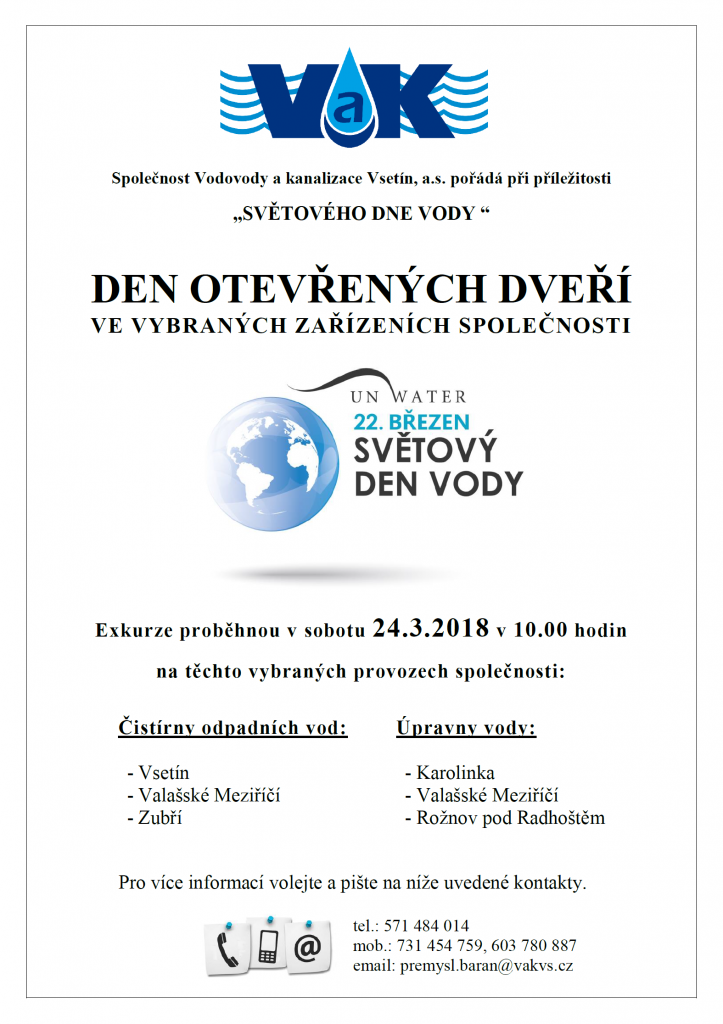 VaK

Společnost Vodovody a kanalizace Vsetín, a.s. pořádá při příležitosti

„SVĚTOVÉHO DNE VODY “

DEN OTEVŘENÝCH DVEŘÍ
VE VYBRANÝCH ZAŘÍZENÍCH SPOLEČNOSTI

UN WATER
22. BŘEZEN
SVĚTOVÝ
DEN VODY

Exkurze proběhnou v sobotu 24.3.2018 v 10.00 hodin

na těchto vybraných provozech společnosti:

Čistírny odpadních vod:

- Vsetín
- Valašské Meziříčí
- Zubří

Úpravny vody:

- Karolinka
- Valašské Meziříčí
- Rožnov pod Radhoštěm

Pro více informací volejte a pište na níže uvedené kontakty.

@

tel.: 571 484 014
mob.: 731 454 759, 603 780 887
email: premysl.baran@vakvs.cz